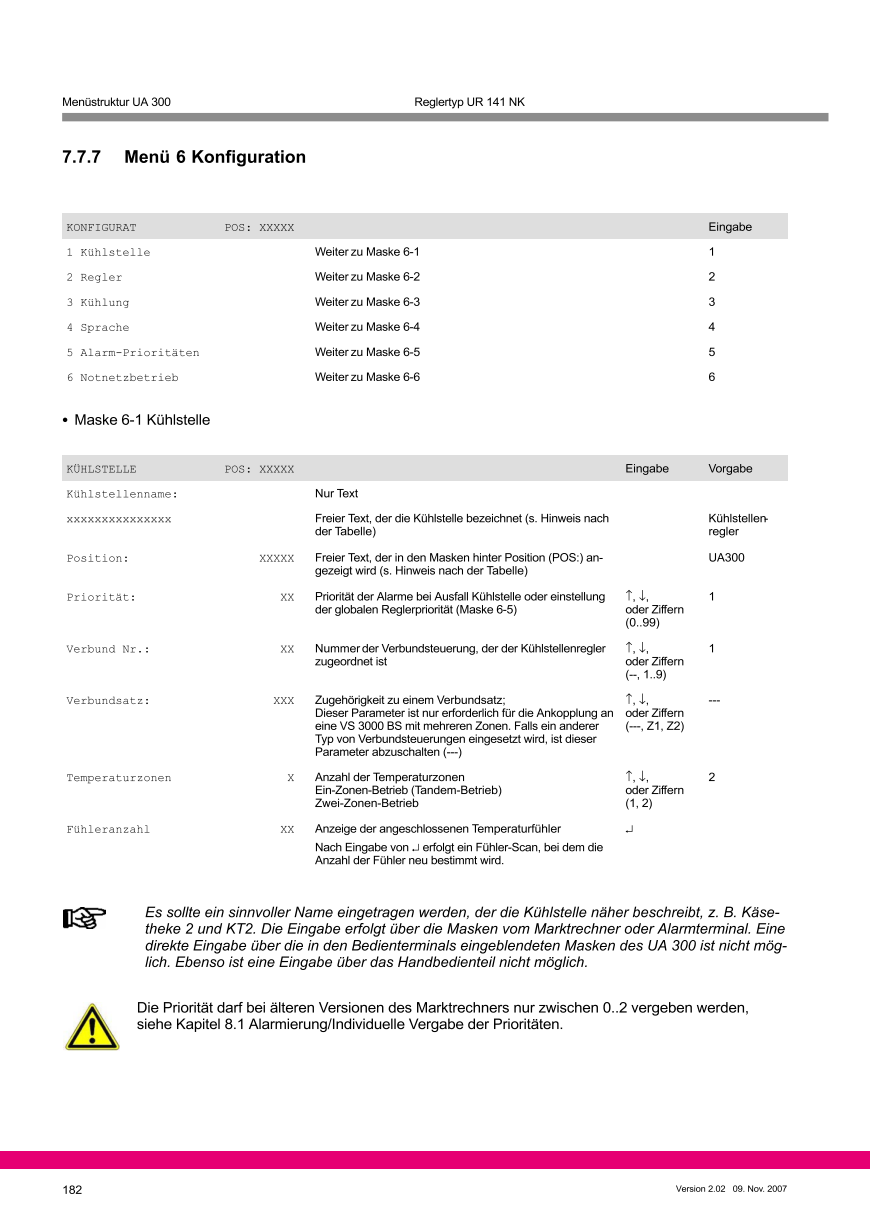 Menüstruktur UA 300 Reglertyp UR 141 NK

7.7.7 Menü 6 Konfiguration

| KONFIGURAT | POS: XXXXX | | Eingabe |
|---|---|---|---|
| 1 Kühlstelle | | Weiter zu Maske 6-1 | 1 |
| 2 Regler | | Weiter zu Maske 6-2 | 2 |
| 3 Kühlung | | Weiter zu Maske 6-3 | 3 |
| 4 Sprache | | Weiter zu Maske 6-4 | 4 |
| 5 Alarm-Prioritäten | | Weiter zu Maske 6-5 | 5 |
| 6 Notnetzbetrieb | | Weiter zu Maske 6-6 | 6 |

• Maske 6-1 Kühlstelle

| KÜHLSTELLE | POS: XXXXX | | Eingabe | Vorgabe |
|---|---|---|---|---|
| Kühlstellenname: | | Nur Text | | |
| xxxxxxxxxxxxxxx | | Freier Text, der die Kühlstelle bezeichnet (s. Hinweis nach der Tabelle) | | Kühlstellenregler |
| Position: | XXXXX | Freier Text, der in den Masken hinter Position (POS:) angezeigt wird (s. Hinweis nach der Tabelle) | | UA300 |
| Priorität: | XX | Priorität der Alarme bei Ausfall Kühlstelle oder einstellung der globalen Reglerpriorität (Maske 6-5) | ↑, ↓, oder Ziffern (0..99) | 1 |
| Verbund Nr.: | XX | Nummer der Verbundsteuerung, der der Kühlstellenregler zugeordnet ist | ↑, ↓, oder Ziffern (--, 1..9) | 1 |
| Verbundsatz: | XXX | Zugehörigkeit zu einem Verbundsatz; Dieser Parameter ist nur erforderlich für die Ankopplung an eine VS 3000 BS mit mehreren Zonen. Falls ein anderer Typ von Verbundsteuerungen eingesetzt wird, ist dieser Parameter abzuschalten (---) | ↑, ↓, oder Ziffern (---, Z1, Z2) | --- |
| Temperaturzonen | X | Anzahl der Temperaturzonen Ein-Zonen-Betrieb (Tandem-Betrieb) Zwei-Zonen-Betrieb | ↑, ↓, oder Ziffern (1, 2) | 2 |
| Fühleranzahl | XX | Anzeige der angeschlossenen Temperaturfühler Nach Eingabe von ↵ erfolgt ein Fühler-Scan, bei dem die Anzahl der Fühler neu bestimmt wird. | ↵ | |

Es sollte ein sinnvoller Name eingetragen werden, der die Kühlstelle näher beschreibt, z. B. Käsetheke 2 und KT2. Die Eingabe erfolgt über die Masken vom Marktrechner oder Alarmterminal. Eine direkte Eingabe über die in den Bedienterminals eingeblendeten Masken des UA 300 ist nicht möglich. Ebenso ist eine Eingabe über das Handbedienteil nicht möglich.

Die Priorität darf bei älteren Versionen des Marktrechners nur zwischen 0..2 vergeben werden, siehe Kapitel 8.1 Alarmierung/Individuelle Vergabe der Prioritäten.

182 Version 2.02 09. Nov. 2007